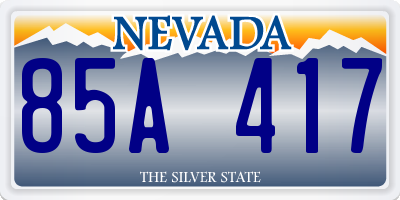 NEVADA

85A 417

THE SILVER STATE